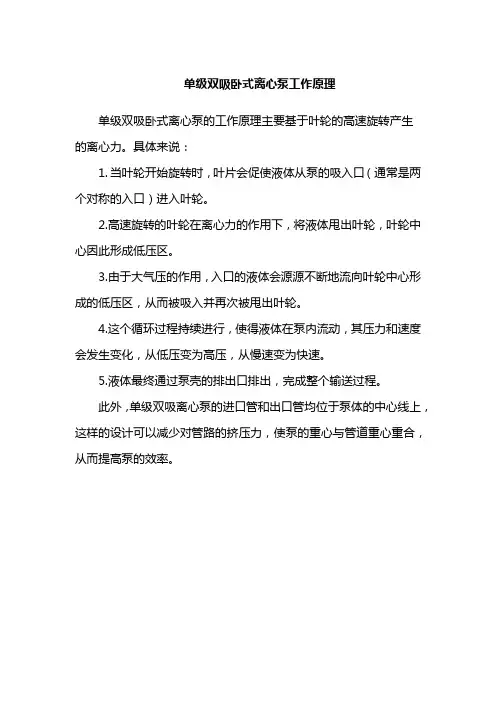 单级双吸卧式离心泵工作原理

单级双吸卧式离心泵的工作原理主要基于叶轮的高速旋转产生的离心力。具体来说：

1. 当叶轮开始旋转时，叶片会促使液体从泵的吸入口（通常是两个对称的入口）进入叶轮。

2.高速旋转的叶轮在离心力的作用下，将液体甩出叶轮，叶轮中心因此形成低压区。

3.由于大气压的作用，入口的液体会源源不断地流向叶轮中心形成的低压区，从而被吸入并再次被甩出叶轮。

4.这个循环过程持续进行，使得液体在泵内流动，其压力和速度会发生变化，从低压变为高压，从慢速变为快速。

5.液体最终通过泵壳的排出口排出，完成整个输送过程。

此外，单级双吸离心泵的进口管和出口管均位于泵体的中心线上，这样的设计可以减少对管路的挤压力，使泵的重心与管道重心重合，从而提高泵的效率。